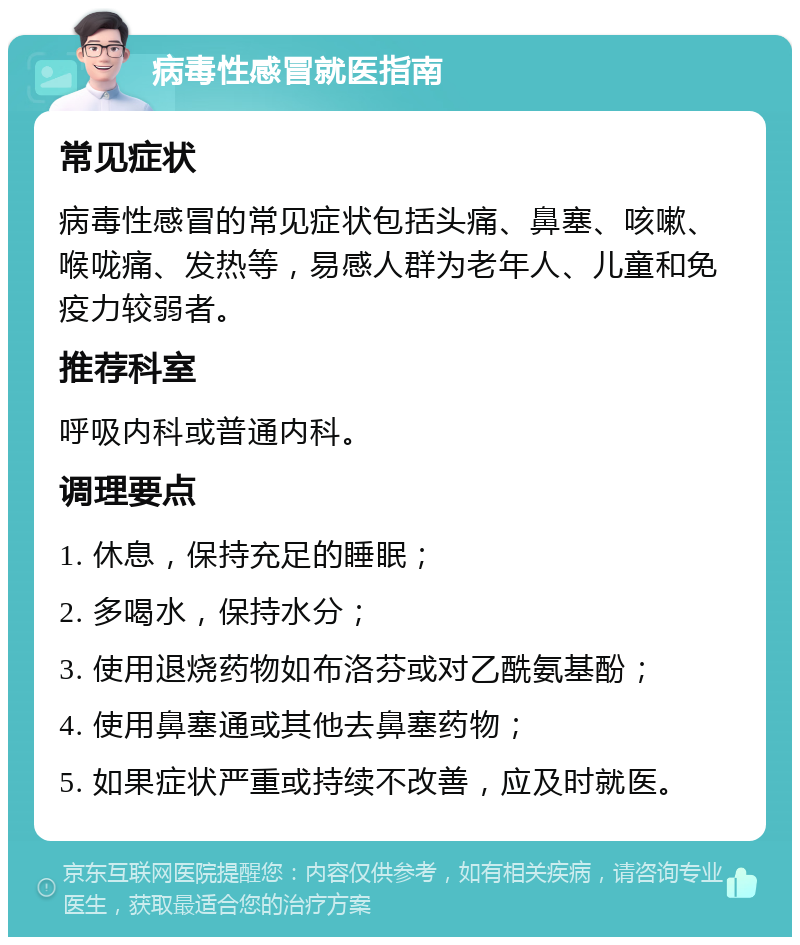 病毒性感冒就医指南

常见症状

病毒性感冒的常见症状包括头痛、鼻塞、咳嗽、喉咙痛、发热等，易感人群为老年人、儿童和免疫力较弱者。

推荐科室

呼吸内科或普通内科。

调理要点

1. 休息，保持充足的睡眠；

2. 多喝水，保持水分；

3. 使用退烧药物如布洛芬或对乙酰氨基酚；

4. 使用鼻塞通或其他去鼻塞药物；

5. 如果症状严重或持续不改善，应及时就医。

京东互联网医院提醒您：内容仅供参考，如有相关疾病，请咨询专业医生，获取最适合您的治疗方案